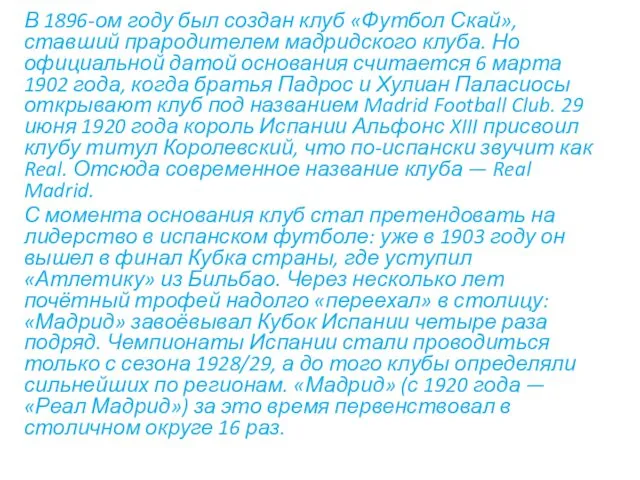 В 1896-ом году был создан клуб «Футбол Скай», ставший прародителем мадридского клуба. Но официальной датой основания считается 6 марта 1902 года, когда братья Падрос и Хулиан Паласиосы открывают клуб под названием Madrid Football Club. 29 июня 1920 года король Испании Альфонс XIII присвоил клубу титул Королевский, что по-испански звучит как Real. Отсюда современное название клуба — Real Madrid.

С момента основания клуб стал претендовать на лидерство в испанском футболе: уже в 1903 году он вышел в финал Кубка страны, где уступил «Атлетику» из Бильбао. Через несколько лет почётный трофей надолго «переехал» в столицу: «Мадрид» завоёвывал Кубок Испании четыре раза подряд. Чемпионаты Испании стали проводиться только с сезона 1928/29, а до того клубы определяли сильнейших по регионам. «Мадрид» (с 1920 года — «Реал Мадрид») за это время первенствовал в столичном округе 16 раз.